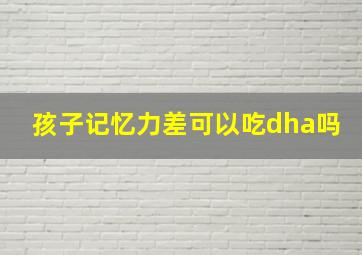 孩子记忆力差可以吃dha吗